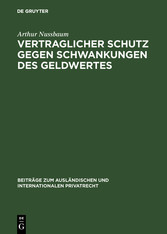 DE GRUYTER

Arthur Nussbaum

VERTRAGLICHER SCHUTZ GEGEN SCHWANKUNGEN DES GELDWERTES

BEITRÄGE ZUM AUSLÄNDISCHEN UND INTERNATIONALEN PRIVATRECHT

DE G